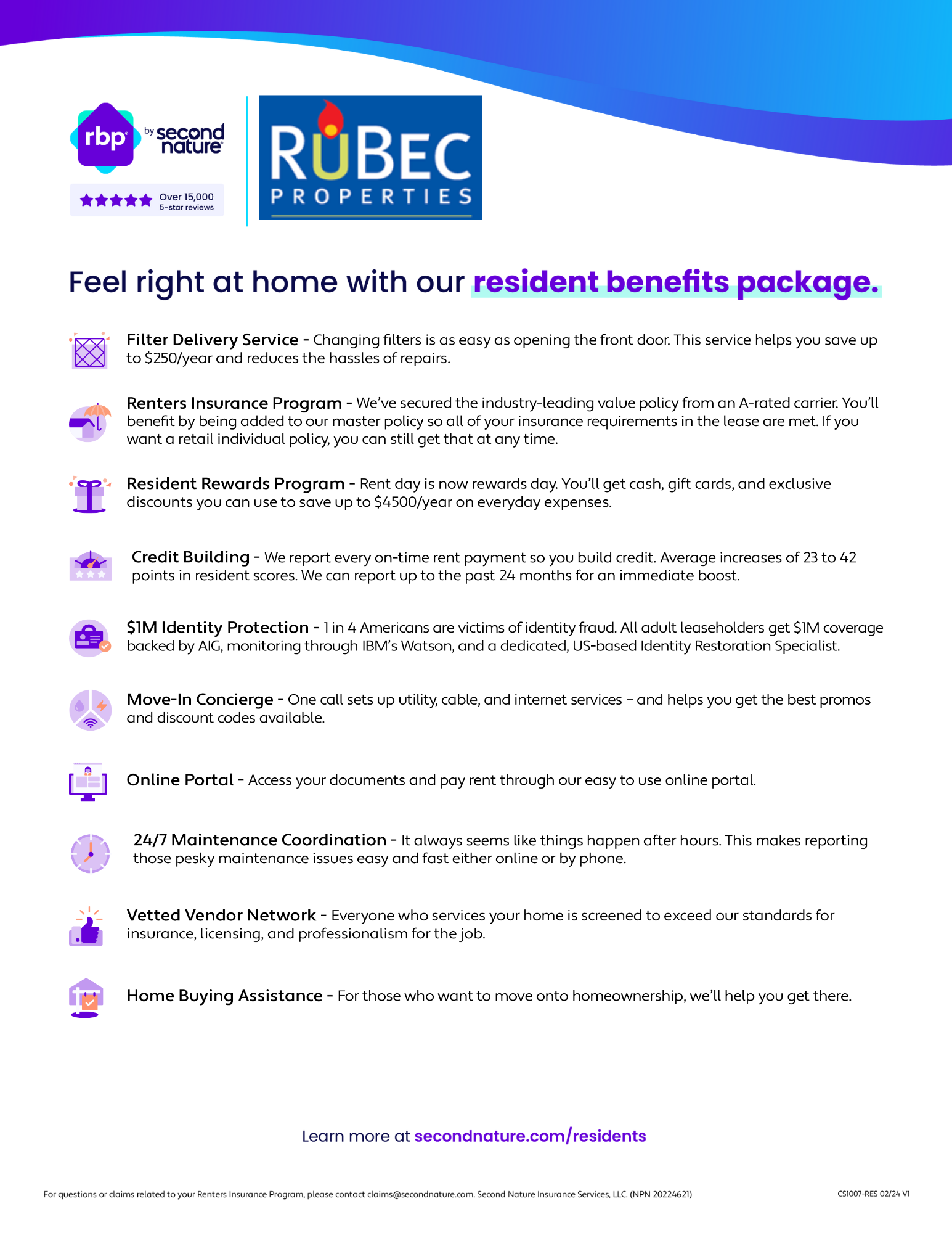 rbp by second nature

Over 15,000 5-star reviews

RUBEC PROPERTIES

Feel right at home with our resident benefits package.

Filter Delivery Service - Changing filters is as easy as opening the front door. This service helps you save up to \$250/year and reduces the hassles of repairs.

Renters Insurance Program - We've secured the industry-leading value policy from an A-rated carrier. You'll benefit by being added to our master policy so all of your insurance requirements in the lease are met. If you want a retail individual policy, you can still get that at any time.

Resident Rewards Program - Rent day is now rewards day. You'll get cash, gift cards, and exclusive discounts you can use to save up to \$4500/year on everyday expenses.

Credit Building - We report every on-time rent payment so you build credit. Average increases of 23 to 42 points in resident scores. We can report up to the past 24 months for an immediate boost.

\$1M Identity Protection - 1 in 4 Americans are victims of identity fraud. All adult leaseholders get \$1M coverage backed by AIG, monitoring through IBM's Watson, and a dedicated, US-based Identity Restoration Specialist.

Move-In Concierge - One call sets up utility, cable, and internet services – and helps you get the best promos and discount codes available.

Online Portal - Access your documents and pay rent through our easy to use online portal.

24/7 Maintenance Coordination - It always seems like things happen after hours. This makes reporting those pesky maintenance issues easy and fast either online or by phone.

Vetted Vendor Network - Everyone who services your home is screened to exceed our standards for insurance, licensing, and professionalism for the job.

Home Buying Assistance - For those who want to move onto homeownership, we'll help you get there.

Learn more at secondnature.com/residents

For questions or claims related to your Renters Insurance Program, please contact claims@secondnature.com. Second Nature Insurance Services, LLC. (NPN 20224621)

CS1007-RES 02/24 V1